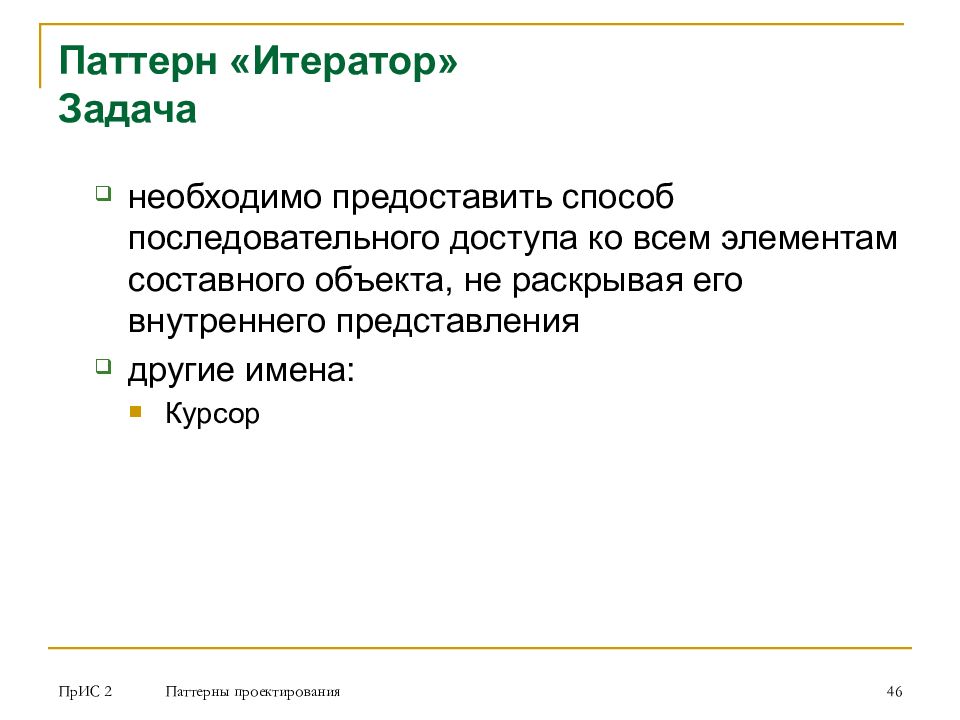 Паттерн «Итератор»
Задача

необходимо предоставить способ последовательного доступа ко всем элементам составного объекта, не раскрывая его внутреннего представления

другие имена:

Курсор

ПрИС 2 Паттерны проектирования 46